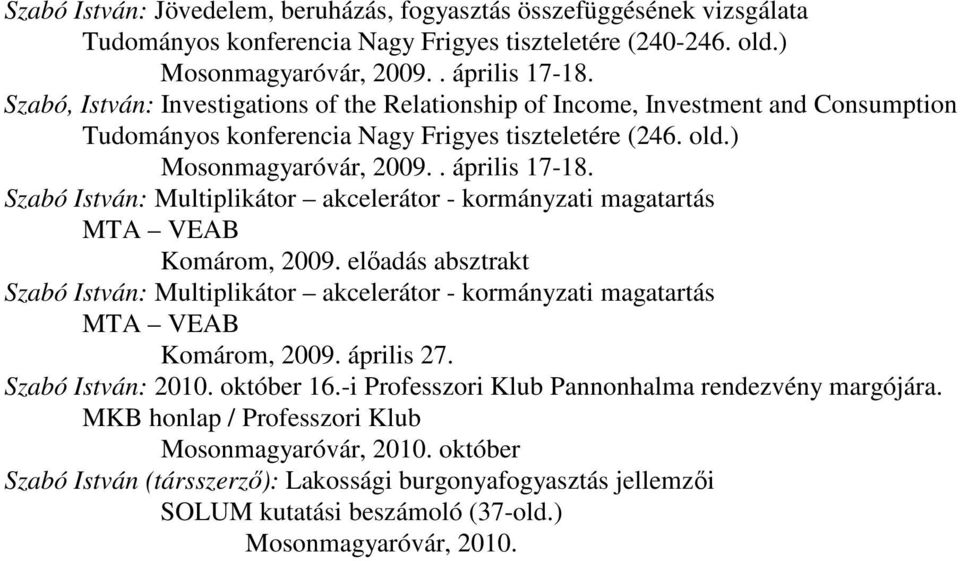 Szabó István: Jövedelem, beruházás, fogyasztás összefüggésének vizsgálata
Tudományos konferencia Nagy Frigyes tiszteletére (240-246. old.)
Mosonmagyaróvár, 2009. . április 17-18.
Szabó, István: Investigations of the Relationship of Income, Investment and Consumption
Tudományos konferencia Nagy Frigyes tiszteletére (246. old.)
Mosonmagyaróvár, 2009. . április 17-18.
Szabó István: Multiplikátor – akcelerátor - kormányzati magatartás
MTA – VEAB
Komárom, 2009. előadás absztrakt
Szabó István: Multiplikátor – akcelerátor - kormányzati magatartás
MTA – VEAB
Komárom, 2009. április 27.
Szabó István: 2010. október 16.-i Professzori Klub Pannonhalma rendezvény margójára.
MKB honlap / Professzori Klub
Mosonmagyaróvár, 2010. október
Szabó István (társszerző): Lakossági burgonyafogyasztás jellemzői
SOLUM kutatási beszámoló (37-old.)
Mosonmagyaróvár, 2010.